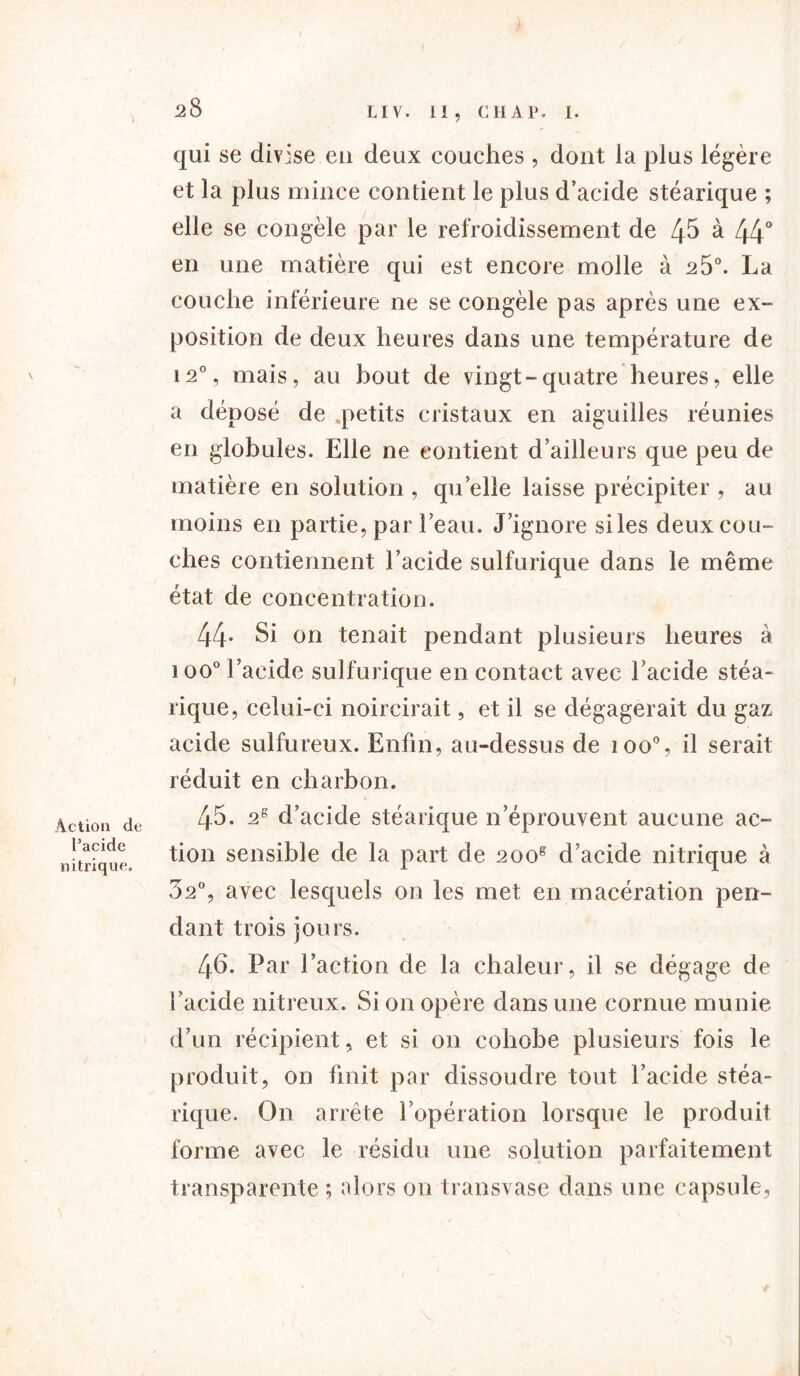 28 LIV. II, CHAP. I.

qui se divise en deux couches, dont la plus légère et la plus mince contient le plus d'acide stéarique ; elle se congèle par le refroidissement de 45 à 44° en une matière qui est encore molle à 25°. La couche inférieure ne se congèle pas après une exposition de deux heures dans une température de 12°, mais, au bout de vingt-quatre heures, elle a déposé de petits cristaux en aiguilles réunies en globules. Elle ne contient d'ailleurs que peu de matière en solution, qu'elle laisse précipiter, au moins en partie, par l'eau. J'ignore si les deux couches contiennent l'acide sulfurique dans le même état de concentration.

44. Si on tenait pendant plusieurs heures à 100° l'acide sulfurique en contact avec l'acide stéarique, celui-ci noircirait, et il se dégagerait du gaz acide sulfureux. Enfin, au-dessus de 100°, il serait réduit en charbon.

Action de l'acide nitrique.

45. $2^g$ d'acide stéarique n'éprouvent aucune action sensible de la part de $200^g$ d'acide nitrique à 32°, avec lesquels on les met en macération pendant trois jours.

46. Par l'action de la chaleur, il se dégage de l'acide nitreux. Si on opère dans une cornue munie d'un récipient, et si on cohobe plusieurs fois le produit, on finit par dissoudre tout l'acide stéarique. On arrête l'opération lorsque le produit forme avec le résidu une solution parfaitement transparente ; alors on transvase dans une capsule,